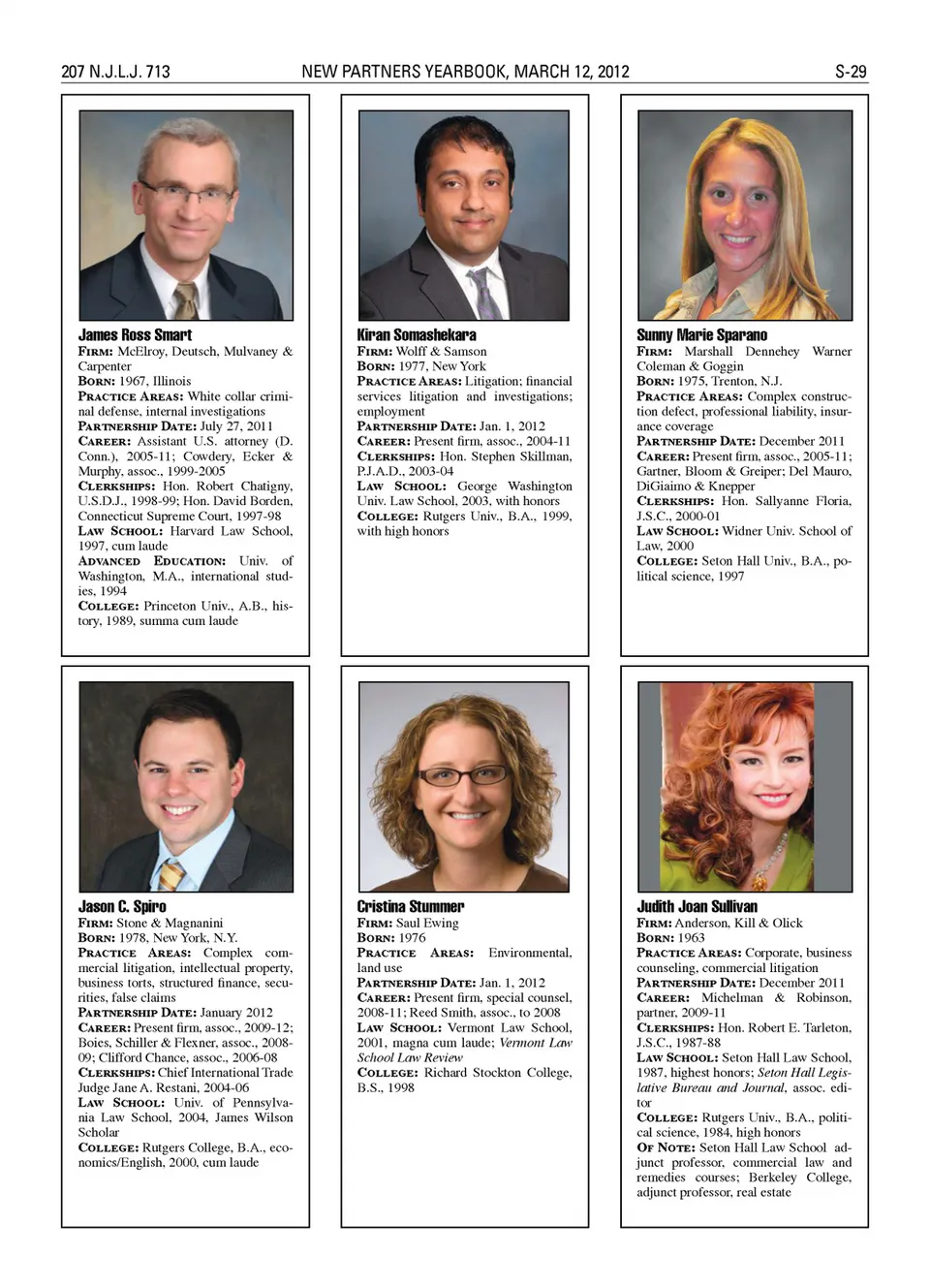 207 N.J.L.J. 713

NEW PARTNERS YEARBOOK, MARCH 12, 2012

S-29

James Ross Smart
FIRM: McElroy, Deutsch, Mulvaney & Carpenter
BORN: 1967, Illinois
PRACTICE AREAS: White collar criminal defense, internal investigations
PARTNERSHIP DATE: July 27, 2011
CAREER: Assistant U.S. attorney (D. Conn.), 2005-11; Cowdery, Ecker & Murphy, assoc., 1999-2005
CLERKSHIPS: Hon. Robert Chatigny, U.S.D.J., 1998-99; Hon. David Borden, Connecticut Supreme Court, 1997-98
LAW SCHOOL: Harvard Law School, 1997, cum laude
ADVANCED EDUCATION: Univ. of Washington, M.A., international studies, 1994
COLLEGE: Princeton Univ., A.B., history, 1989, summa cum laude

Kiran Somashekara
FIRM: Wolff & Samson
BORN: 1977, New York
PRACTICE AREAS: Litigation; financial services litigation and investigations; employment
PARTNERSHIP DATE: Jan. 1, 2012
CAREER: Present firm, assoc., 2004-11
CLERKSHIPS: Hon. Stephen Skillman, P.J.A.D., 2003-04
LAW SCHOOL: George Washington Univ. Law School, 2003, with honors
COLLEGE: Rutgers Univ., B.A., 1999, with high honors

Sunny Marie Sparano
FIRM: Marshall Dennehey Warner Coleman & Goggin
BORN: 1975, Trenton, N.J.
PRACTICE AREAS: Complex construction defect, professional liability, insurance coverage
PARTNERSHIP DATE: December 2011
CAREER: Present firm, assoc., 2005-11; Gartner, Bloom & Greiper; Del Mauro, DiGiaimo & Knepper
CLERKSHIPS: Hon. Sallyanne Floria, J.S.C., 2000-01
LAW SCHOOL: Widner Univ. School of Law, 2000
COLLEGE: Seton Hall Univ., B.A., political science, 1997

Jason C. Spiro
FIRM: Stone & Magnanini
BORN: 1978, New York, N.Y.
PRACTICE AREAS: Complex commercial litigation, intellectual property, business torts, structured finance, securities, false claims
PARTNERSHIP DATE: January 2012
CAREER: Present firm, assoc., 2009-12; Boies, Schiller & Flexner, assoc., 2008-09; Clifford Chance, assoc., 2006-08
CLERKSHIPS: Chief International Trade Judge Jane A. Restani, 2004-06
LAW SCHOOL: Univ. of Pennsylvania Law School, 2004, James Wilson Scholar
COLLEGE: Rutgers College, B.A., economics/English, 2000, cum laude

Cristina Stummer
FIRM: Saul Ewing
BORN: 1976
PRACTICE AREAS: Environmental, land use
PARTNERSHIP DATE: Jan. 1, 2012
CAREER: Present firm, special counsel, 2008-11; Reed Smith, assoc., to 2008
LAW SCHOOL: Vermont Law School, 2001, magna cum laude; Vermont Law School Law Review
COLLEGE: Richard Stockton College, B.S., 1998

Judith Joan Sullivan
FIRM: Anderson, Kill & Olick
BORN: 1963
PRACTICE AREAS: Corporate, business counseling, commercial litigation
PARTNERSHIP DATE: December 2011
CAREER: Michelman & Robinson, partner, 2009-11
CLERKSHIPS: Hon. Robert E. Tarleton, J.S.C., 1987-88
LAW SCHOOL: Seton Hall Law School, 1987, highest honors; Seton Hall Legislative Bureau and Journal, assoc. editor
COLLEGE: Rutgers Univ., B.A., political science, 1984, high honors
OF NOTE: Seton Hall Law School adjunct professor, commercial law and remedies courses; Berkeley College, adjunct professor, real estate